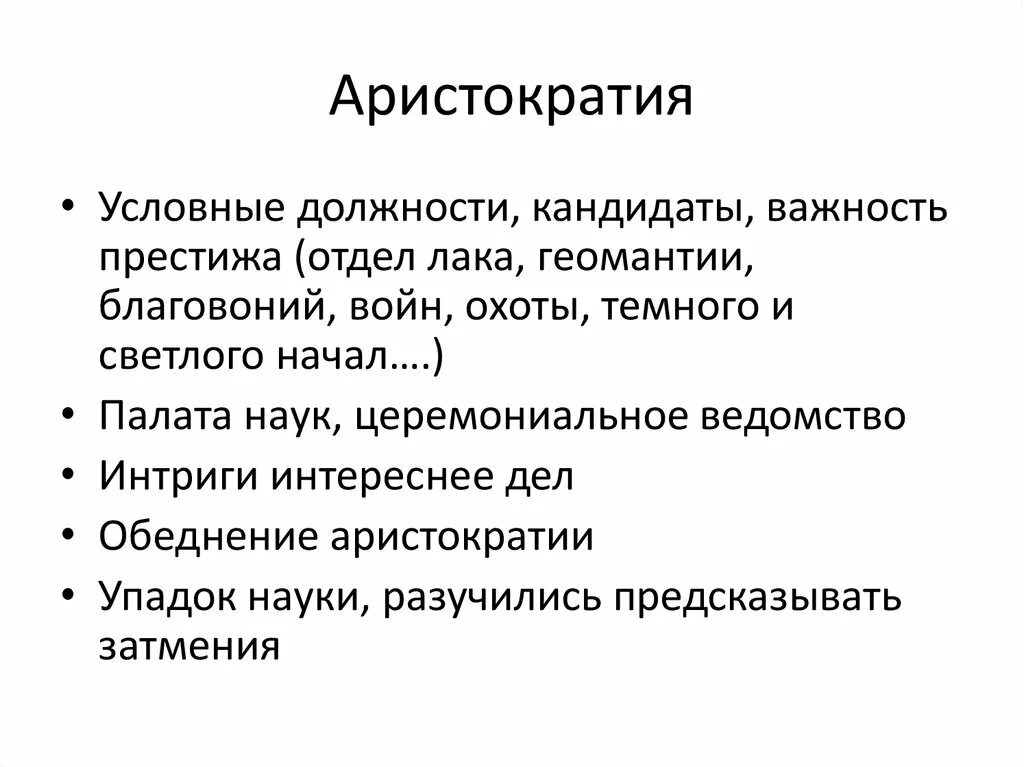 Аристократия

• Условные должности, кандидаты, важность престижа (отдел лака, геомантии, благовоний, войн, охоты, темного и светлого начал….)
• Палата наук, церемониальное ведомство
• Интриги интереснее дел
• Обеднение аристократии
• Упадок науки, разучились предсказывать затмения